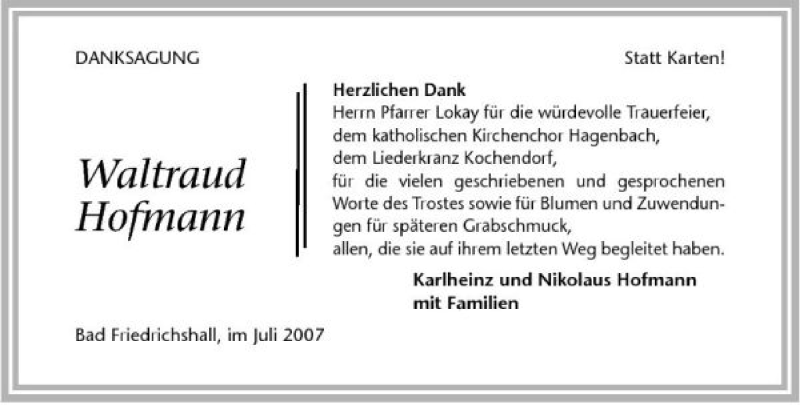 DANKSAGUNG

Statt Karten!

Waltraud
Hofmann

Herzlichen Dank
Herrn Pfarrer Lokay für die würdevolle Trauerfeier,
dem katholischen Kirchenchor Hagenbach,
dem Liederkranz Kochendorf,
für die vielen geschriebenen und gesprochenen Worte des Trostes sowie für Blumen und Zuwendungen für späteren Grabschmuck,
allen, die sie auf ihrem letzten Weg begleitet haben.

Karlheinz und Nikolaus Hofmann
mit Familien

Bad Friedrichshall, im Juli 2007